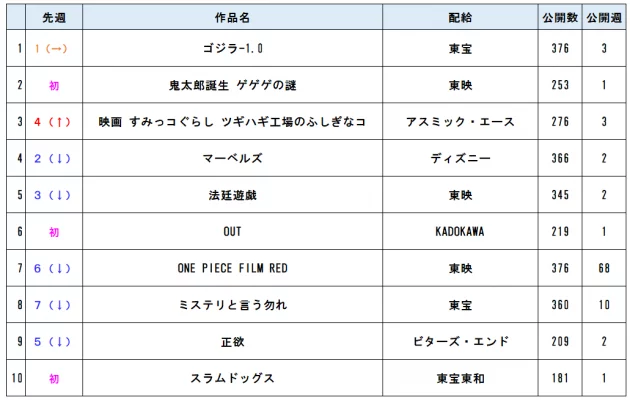 |  | 先週 | 作品名 | 配給 | 公開数 | 公開週 |
|---|---|---|---|---|---|
| 1 | 1（→） | ゴジラ-1.0 | 東宝 | 376 | 3 |
| 2 | 初 | 鬼太郎誕生 ゲゲゲの謎 | 東映 | 253 | 1 |
| 3 | 4（↑） | 映画 すみっコぐらし ツギハギ工場のふしぎなコ | アスミック・エース | 276 | 3 |
| 4 | 2（↓） | マーベルズ | ディズニー | 366 | 2 |
| 5 | 3（↓） | 法廷遊戯 | 東映 | 345 | 2 |
| 6 | 初 | OUT | KADOKAWA | 219 | 1 |
| 7 | 6（↓） | ONE PIECE FILM RED | 東映 | 376 | 68 |
| 8 | 7（↓） | ミステリと言う勿れ | 東宝 | 360 | 10 |
| 9 | 5（↓） | 正欲 | ビターズ・エンド | 209 | 2 |
| 10 | 初 | スラムドッグス | 東宝東和 | 181 | 1 |